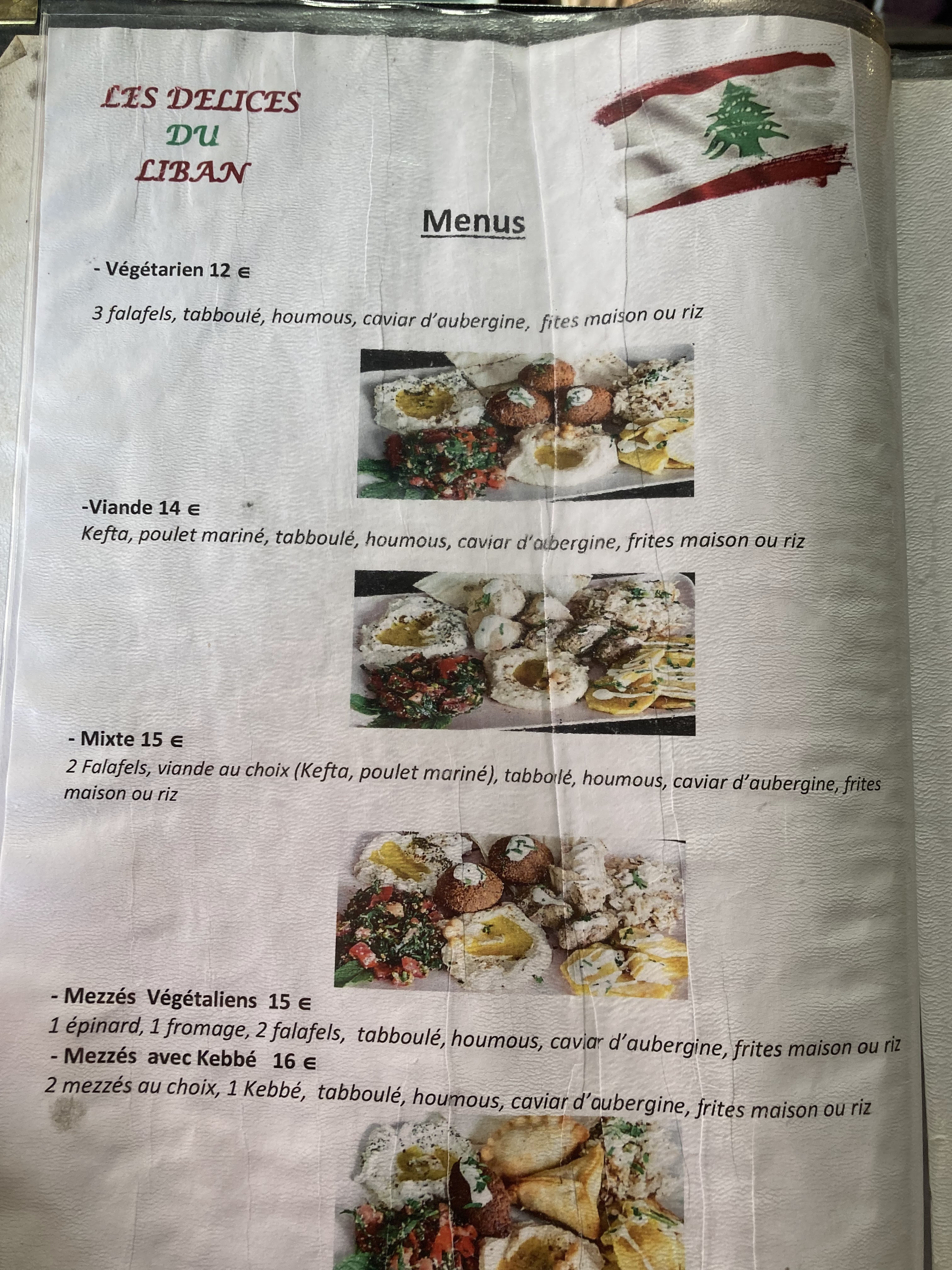 LES DELICES
DU
LIBAN

Menus

- Végétarien 12 €

3 falafels, tabboulé, houmous, caviar d'aubergine, fites maison ou riz

-Viande 14 €
Kefta, poulet mariné, tabboulé, houmous, caviar d'aubergine, frites maison ou riz

- Mixte 15 €
2 Falafels, viande au choix (Kefta, poulet mariné), tabboulé, houmous, caviar d'aubergine, frites maison ou riz

- Mezzés Végétaliens 15 €
1 épinard, 1 fromage, 2 falafels, tabboulé, houmous, caviar d'aubergine, frites maison ou riz
- Mezzés avec Kebbé 16 €
2 mezzés au choix, 1 Kebbé, tabboulé, houmous, caviar d'aubergine, frites maison ou riz